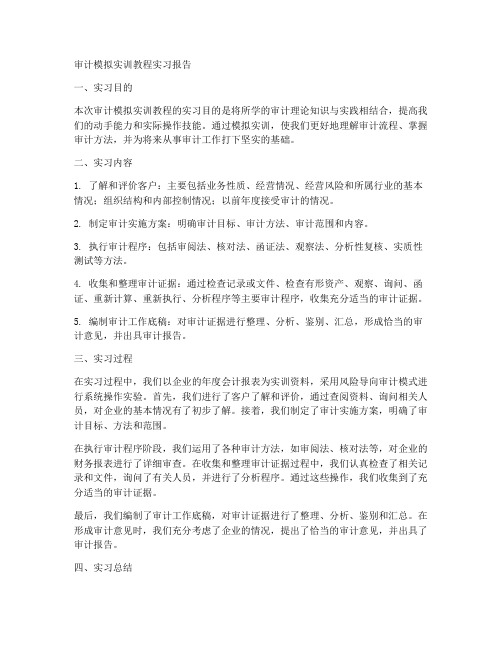 审计模拟实训教程实习报告

一、实习目的

本次审计模拟实训教程的实习目的是将所学的审计理论知识与实践相结合，提高我们的动手能力和实际操作技能。通过模拟实训，使我们更好地理解审计流程、掌握审计方法，并为将来从事审计工作打下坚实的基础。

二、实习内容

1. 了解和评价客户：主要包括业务性质、经营情况、经营风险和所属行业的基本情况；组织结构和内部控制情况；以前年度接受审计的情况。

2. 制定审计实施方案：明确审计目标、审计方法、审计范围和内容。

3. 执行审计程序：包括审阅法、核对法、函证法、观察法、分析性复核、实质性测试等方法。

4. 收集和整理审计证据：通过检查记录或文件、检查有形资产、观察、询问、函证、重新计算、重新执行、分析程序等主要审计程序，收集充分适当的审计证据。

5. 编制审计工作底稿：对审计证据进行整理、分析、鉴别、汇总，形成恰当的审计意见，并出具审计报告。

三、实习过程

在实习过程中，我们以企业的年度会计报表为实训资料，采用风险导向审计模式进行系统操作实验。首先，我们进行了客户了解和评价，通过查阅资料、询问相关人员，对企业的基本情况有了初步了解。接着，我们制定了审计实施方案，明确了审计目标、方法和范围。

在执行审计程序阶段，我们运用了各种审计方法，如审阅法、核对法等，对企业的财务报表进行了详细审查。在收集和整理审计证据过程中，我们认真检查了相关记录和文件，询问了有关人员，并进行了分析程序。通过这些操作，我们收集到了充分适当的审计证据。

最后，我们编制了审计工作底稿，对审计证据进行了整理、分析、鉴别和汇总。在形成审计意见时，我们充分考虑了企业的情况，提出了恰当的审计意见，并出具了审计报告。

四、实习总结